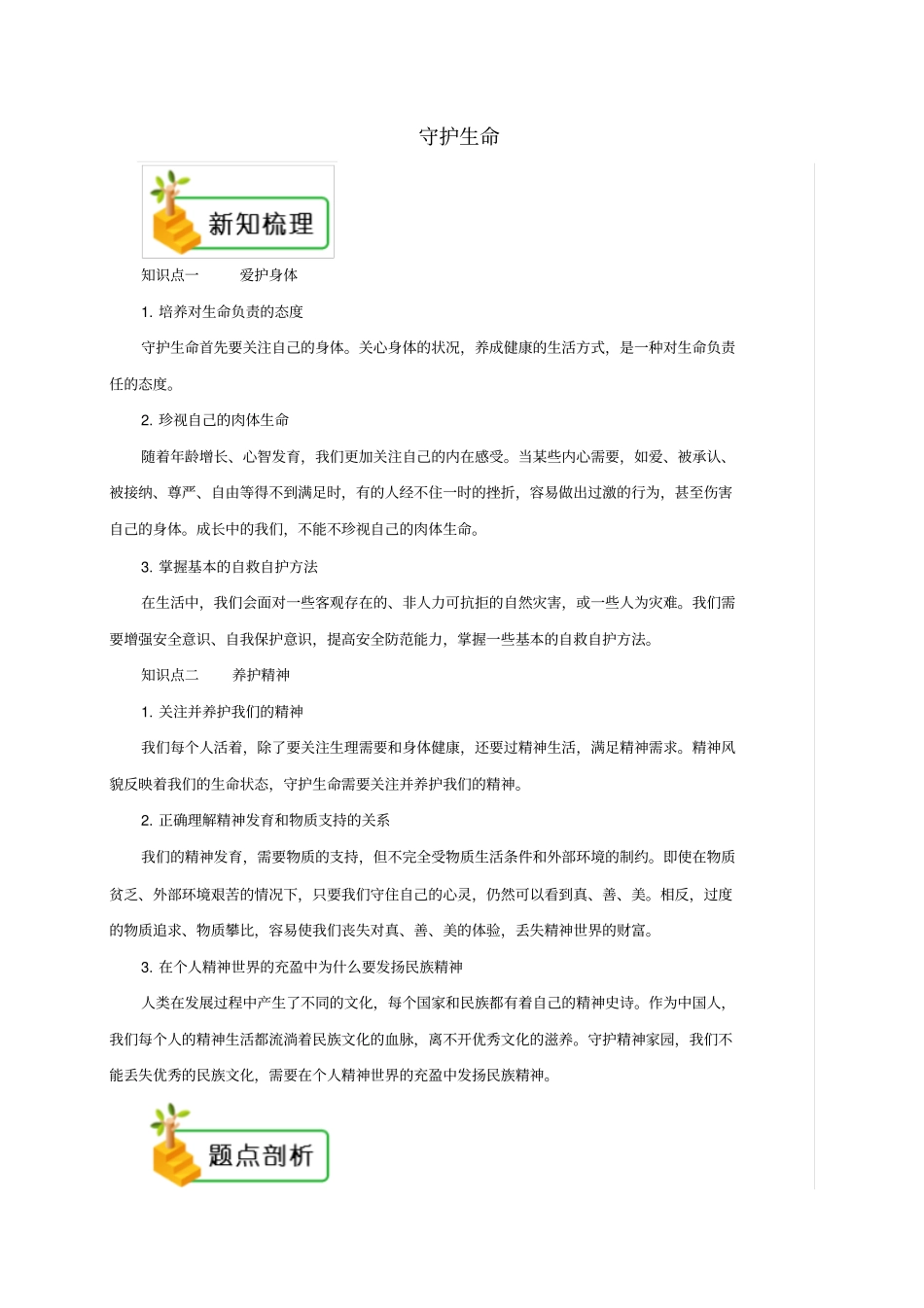 守护生命

新知梳理

知识点一　　爱护身体

1. 培养对生命负责的态度

守护生命首先要关注自己的身体。关心身体的状况，养成健康的生活方式，是一种对生命负责任的态度。

2. 珍视自己的肉体生命

随着年龄增长、心智发育，我们更加关注自己的内在感受。当某些内心需要，如爱、被承认、被接纳、尊严、自由等得不到满足时，有的人经不住一时的挫折，容易做出过激的行为，甚至伤害自己的身体。成长中的我们，不能不珍视自己的肉体生命。

3. 掌握基本的自救自护方法

在生活中，我们会面对一些客观存在的、非人力可抗拒的自然灾害，或一些人为灾难。我们需要增强安全意识、自我保护意识，提高安全防范能力，掌握一些基本的自救自护方法。

知识点二　　养护精神

1. 关注并养护我们的精神

我们每个人活着，除了要关注生理需要和身体健康，还要过精神生活，满足精神需求。精神风貌反映着我们的生命状态，守护生命需要关注并养护我们的精神。

2. 正确理解精神发育和物质支持的关系

我们的精神发育，需要物质的支持，但不完全受物质生活条件和外部环境的制约。即使在物质贫乏、外部环境艰苦的情况下，只要我们守住自己的心灵，仍然可以看到真、善、美。相反，过度的物质追求、物质攀比，容易使我们丧失对真、善、美的体验，丢失精神世界的财富。

3. 在个人精神世界的充盈中为什么要发扬民族精神

人类在发展过程中产生了不同的文化，每个国家和民族都有着自己的精神史诗。作为中国人，我们每个人的精神生活都流淌着民族文化的血脉，离不开优秀文化的滋养。守护精神家园，我们不能丢失优秀的民族文化，需要在个人精神世界的充盈中发扬民族精神。

题点剖析